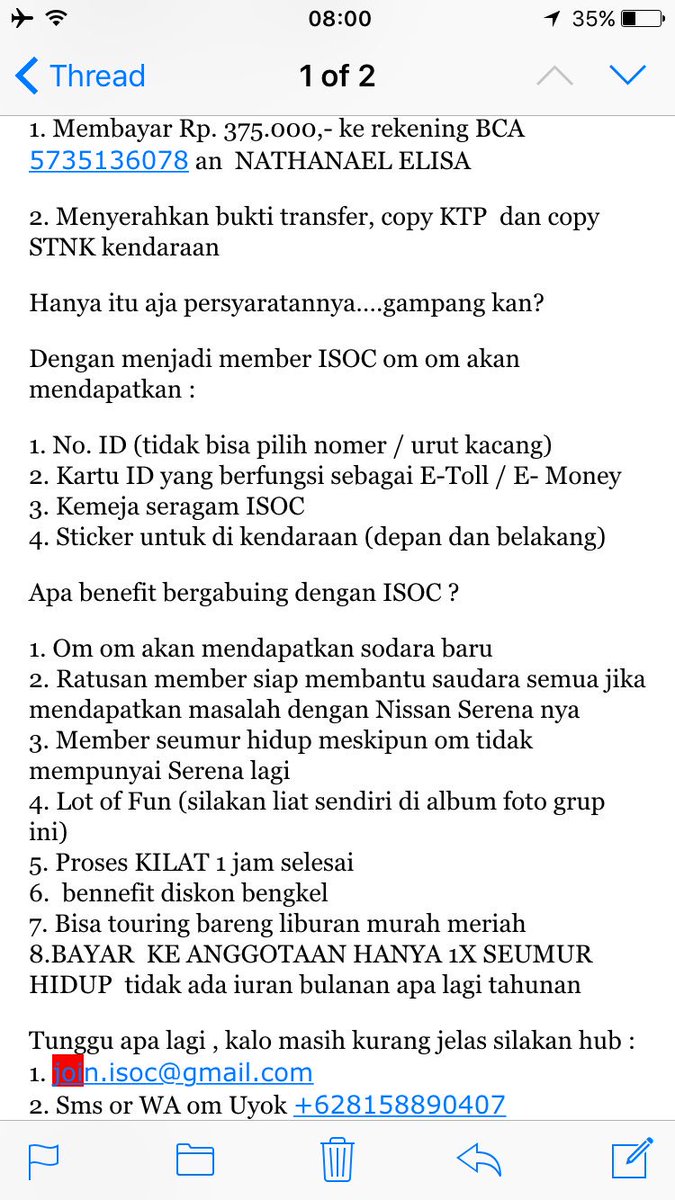 08:00
35%
Thread
1 of 2

1. Membayar Rp. 375.000,- ke rekening BCA 5735136078 an NATHANAEL ELISA

2. Menyerahkan bukti transfer, copy KTP dan copy STNK kendaraan

Hanya itu aja persyaratannya....gampang kan?

Dengan menjadi member ISOC om om akan mendapatkan :

1. No. ID (tidak bisa pilih nomer / urut kacang)
2. Kartu ID yang berfungsi sebagai E-Toll / E- Money
3. Kemeja seragam ISOC
4. Sticker untuk di kendaraan (depan dan belakang)

Apa benefit bergabuing dengan ISOC ?

1. Om om akan mendapatkan sodara baru
2. Ratusan member siap membantu saudara semua jika mendapatkan masalah dengan Nissan Serena nya
3. Member seumur hidup meskipun om tidak mempunyai Serena lagi
4. Lot of Fun (silakan liat sendiri di album foto grup ini)
5. Proses KILAT 1 jam selesai
6. bennefit diskon bengkel
7. Bisa touring bareng liburan murah meriah
8.BAYAR KE ANGGOTAAN HANYA 1X SEUMUR HIDUP tidak ada iuran bulanan apa lagi tahunan

Tunggu apa lagi , kalo masih kurang jelas silakan hub :
1. join.isoc@gmail.com
2. Sms or WA om Uyok +628158890407